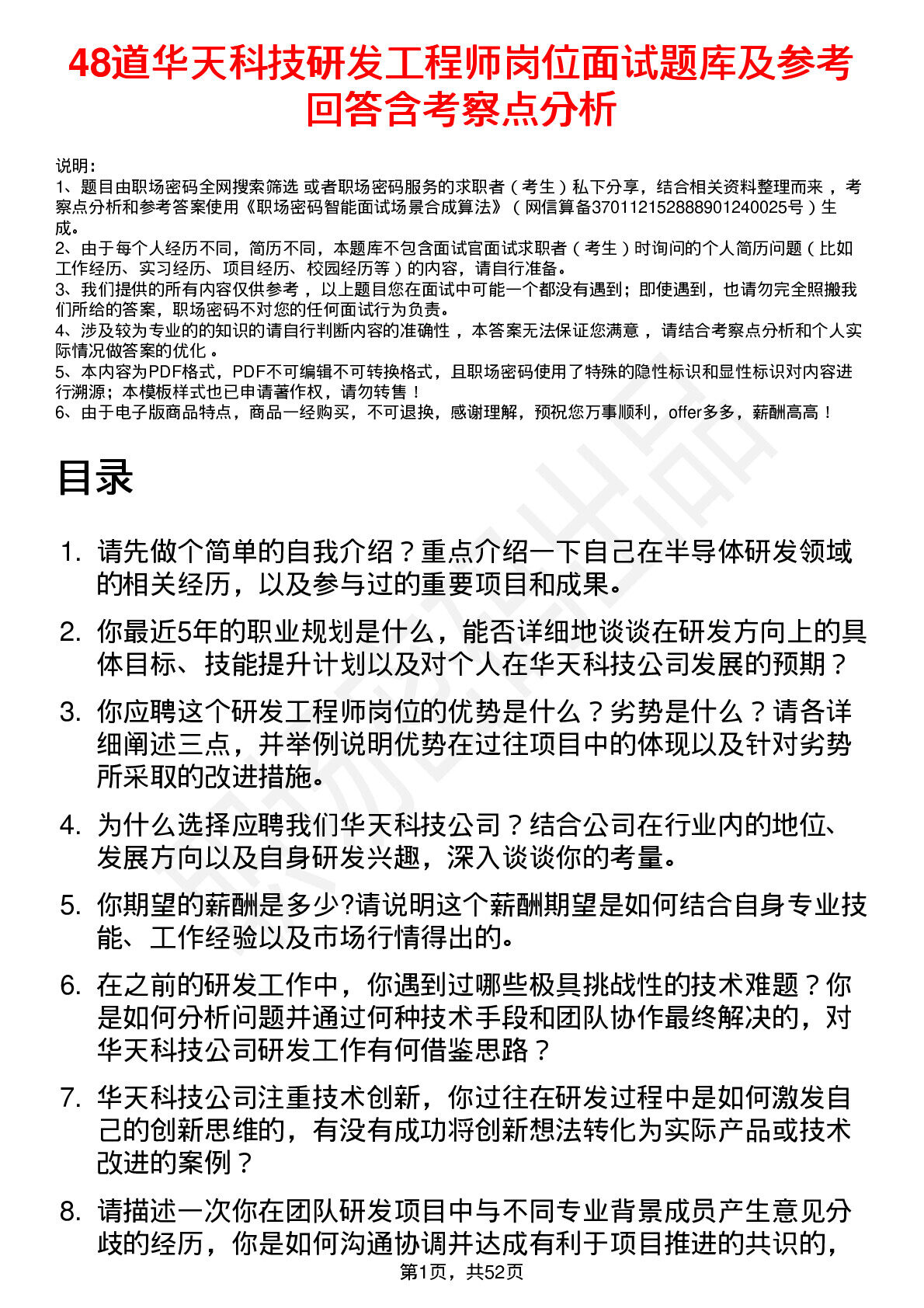 48道华天科技研发工程师岗位面试题库及参考回答含考察点分析

说明：
1、题目由职场密码全网搜索筛选 或者职场密码服务的求职者（考生）私下分享，结合相关资料整理而来，考察点分析和参考答案使用《职场密码智能面试场景合成算法》（网信算备370112152888901240025号）生成。
2、由于每个人经历不同，简历不同，本题库不包含面试官面试求职者（考生）时询问的个人简历问题（比如工作经历、实习经历、项目经历、校园经历等）的内容，请自行准备。
3、我们提供的所有内容仅供参考，以上题目您在面试中可能一个都没有遇到；即使遇到，也请勿完全照搬我们所给的答案，职场密码不对您的任何面试行为负责。
4、涉及较为专业的的知识的请自行判断内容的准确性，本答案无法保证您满意，请结合考察点分析和个人实际情况做答案的优化。
5、本内容为PDF格式，PDF不可编辑不可转换格式，且职场密码使用了特殊的隐性标识和显性标识对内容进行溯源；本模板样式也已申请著作权，请勿转售！
6、由于电子版商品特点，商品一经购买，不可退换，感谢理解，预祝您万事顺利，offer多多，薪酬高高！

目录

1. 请先做个简单的自我介绍？重点介绍一下自己在半导体研发领域的相关经历，以及参与过的重要项目和成果。
2. 你最近5年的职业规划是什么，能否详细地谈谈在研发方向上的具体目标、技能提升计划以及对个人在华天科技公司发展的预期？
3. 你应聘这个研发工程师岗位的优势是什么？劣势是什么？请各详细阐述三点，并举例说明优势在过往项目中的体现以及针对劣势所采取的改进措施。
4. 为什么选择应聘我们华天科技公司？结合公司在行业内的地位、发展方向以及自身研发兴趣，深入谈谈你的考量。
5. 你期望的薪酬是多少?请说明这个薪酬期望是如何结合自身专业技能、工作经验以及市场行情得出的。
6. 在之前的研发工作中，你遇到过哪些极具挑战性的技术难题？你是如何分析问题并通过何种技术手段和团队协作最终解决的，对华天科技公司研发工作有何借鉴思路？
7. 华天科技公司注重技术创新，你过往在研发过程中是如何激发自己的创新思维的，有没有成功将创新想法转化为实际产品或技术改进的案例？
8. 请描述一次你在团队研发项目中与不同专业背景成员产生意见分歧的经历，你是如何沟通协调并达成有利于项目推进的共识的，

第1页，共52页